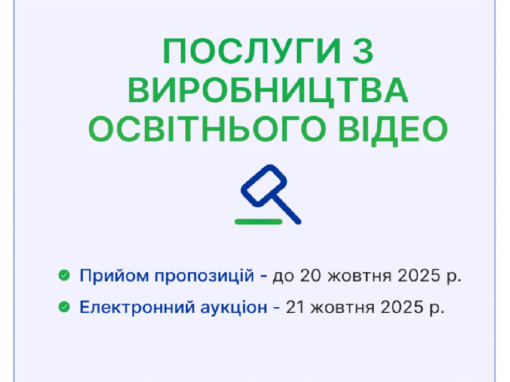 ПОСЛУГИ З ВИРОБНИЦТВА ОСВІТНЬОГО ВІДЕО

Прийом пропозицій - до 20 жовтня 2025 р.

Електронний аукціон - 21 жовтня 2025 р.